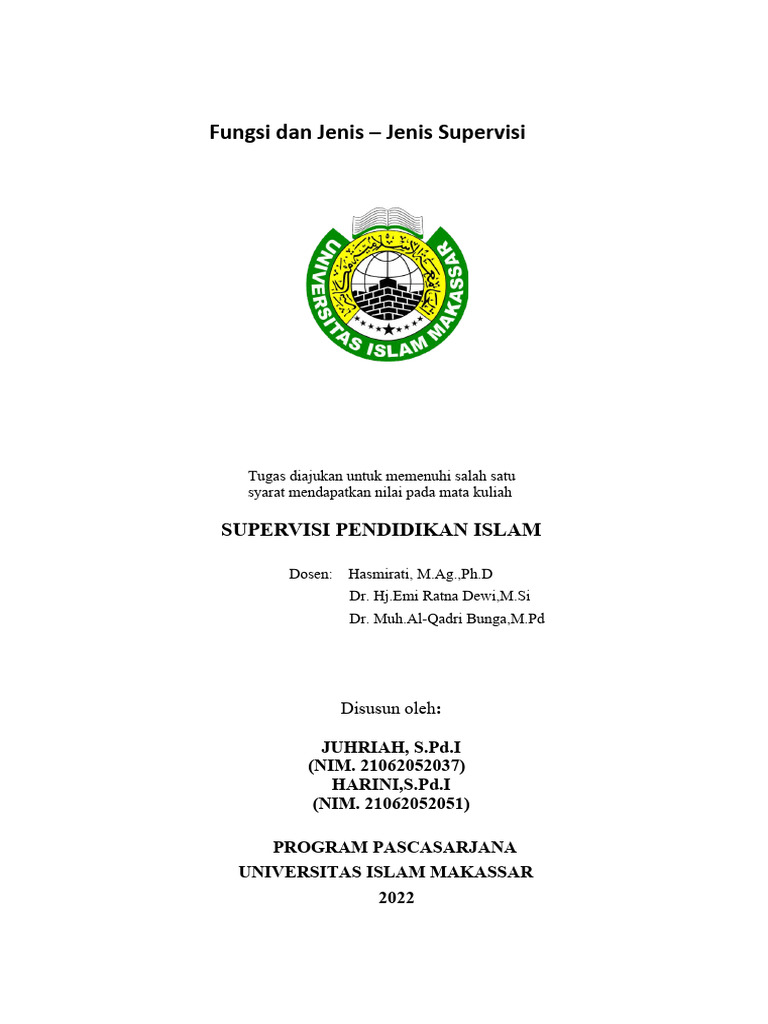 Fungsi dan Jenis – Jenis Supervisi

UNIVERSITAS ISLAM MAKASSAR

Tugas diajukan untuk memenuhi salah satu syarat mendapatkan nilai pada mata kuliah

SUPERVISI PENDIDIKAN ISLAM

Dosen: Hasmirati, M.Ag.,Ph.D
Dr. Hj.Emi Ratna Dewi,M.Si
Dr. Muh.Al-Qadri Bunga,M.Pd

Disusun oleh:

JUHRIAH, S.Pd.I
(NIM. 21062052037)
HARINI,S.Pd.I
(NIM. 21062052051)

PROGRAM PASCASARJANA
UNIVERSITAS ISLAM MAKASSAR
2022